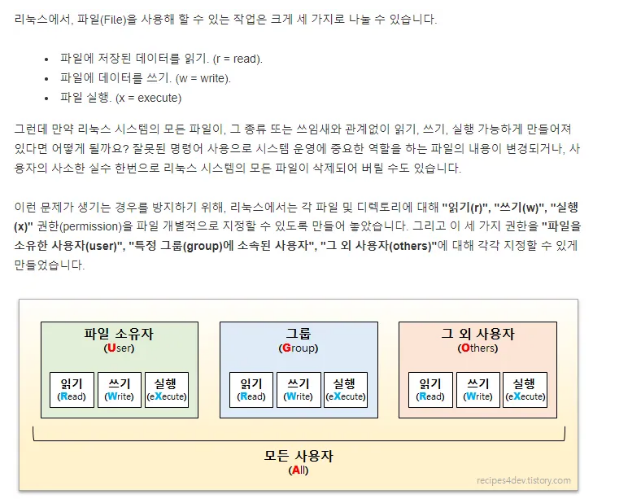 리눅스에서, 파일(File)을 사용해 할 수 있는 작업은 크게 세 가지로 나눌 수 있습니다.

- 파일에 저장된 데이터를 읽기. (r = read).
- 파일에 데이터를 쓰기. (w = write).
- 파일 실행. (x = execute)

그런데 만약 리눅스 시스템의 모든 파일이, 그 종류 또는 쓰임새와 관계없이 읽기, 쓰기, 실행 가능하게 만들어져 있다면 어떻게 될까요? 잘못된 명령어 사용으로 시스템 운영에 중요한 역할을 하는 파일의 내용이 변경되거나, 사용자의 사소한 실수 한번으로 리눅스 시스템의 모든 파일이 삭제되어 버릴 수도 있습니다.

이런 문제가 생기는 경우를 방지하기 위해, 리눅스에서는 각 파일 및 디렉토리에 대해 "읽기(r)", "쓰기(w)", "실행(x)" 권한(permission)을 파일 개별적으로 지정할 수 있도록 만들어 놓았습니다. 그리고 이 세 가지 권한을 "파일을 소유한 사용자(user)", "특정 그룹(group)에 소속된 사용자", "그 외 사용자(others)"에 대해 각각 지정할 수 있게 만들었습니다.

파일 소유자
(User)
읽기
(Read)
쓰기
(Write)
실행
(eXecute)

그룹
(Group)
읽기
(Read)
쓰기
(Write)
실행
(eXecute)

그 외 사용자
(Others)
읽기
(Read)
쓰기
(Write)
실행
(eXecute)

모든 사용자
(All)

recipes4dev.tistory.com